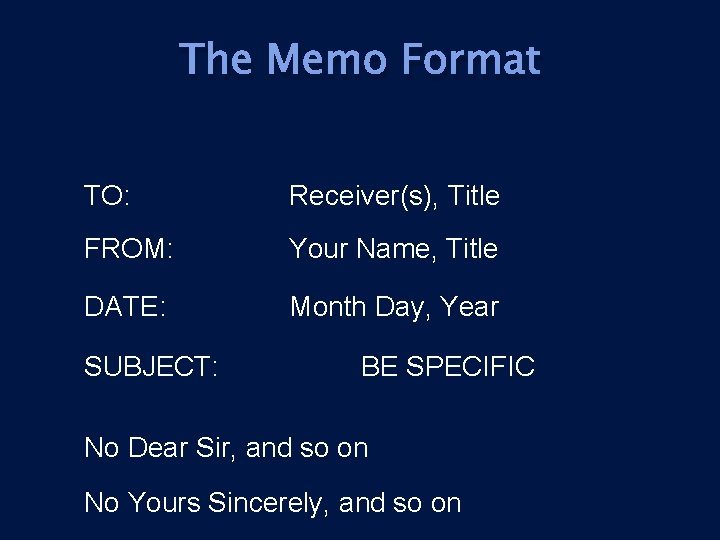 The Memo Format

TO: Receiver(s), Title
FROM: Your Name, Title
DATE: Month Day, Year
SUBJECT: BE SPECIFIC

No Dear Sir, and so on

No Yours Sincerely, and so on